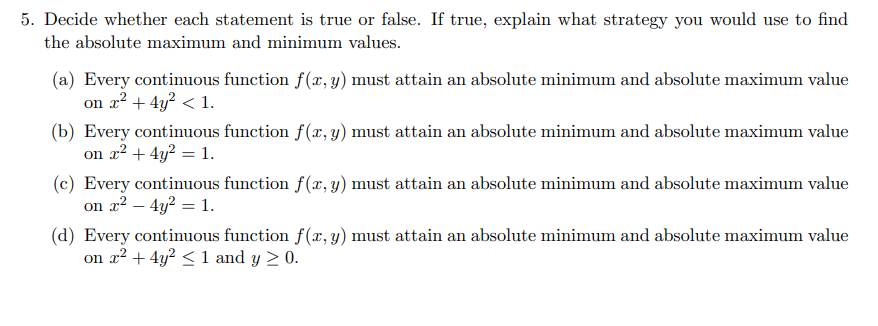 5. Decide whether each statement is true or false. If true, explain what strategy you would use to find the absolute maximum and minimum values.

(a) Every continuous function $f(x, y)$ must attain an absolute minimum and absolute maximum value on $x^2 + 4y^2 < 1$.

(b) Every continuous function $f(x, y)$ must attain an absolute minimum and absolute maximum value on $x^2 + 4y^2 = 1$.

(c) Every continuous function $f(x, y)$ must attain an absolute minimum and absolute maximum value on $x^2 - 4y^2 = 1$.

(d) Every continuous function $f(x, y)$ must attain an absolute minimum and absolute maximum value on $x^2 + 4y^2 \leq 1$ and $y \geq 0$.